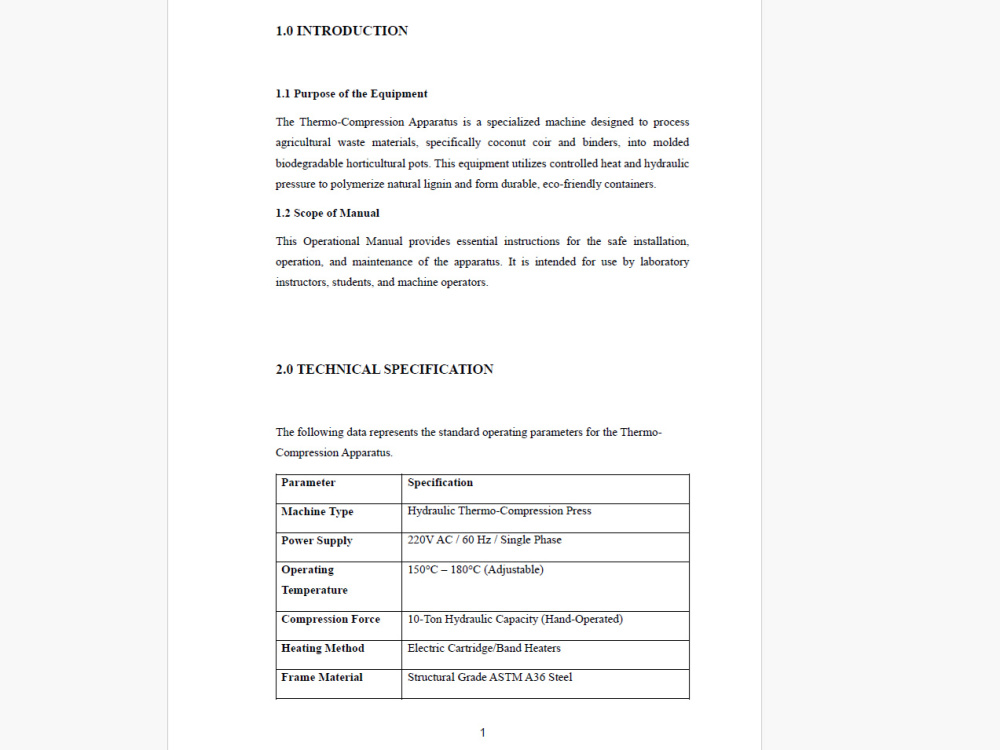 1.0 INTRODUCTION

1.1 Purpose of the Equipment

The Thermo-Compression Apparatus is a specialized machine designed to process agricultural waste materials, specifically coconut coir and binders, into molded biodegradable horticultural pots. This equipment utilizes controlled heat and hydraulic pressure to polymerize natural lignin and form durable, eco-friendly containers.

1.2 Scope of Manual

This Operational Manual provides essential instructions for the safe installation, operation, and maintenance of the apparatus. It is intended for use by laboratory instructors, students, and machine operators.

2.0 TECHNICAL SPECIFICATION

The following data represents the standard operating parameters for the Thermo-Compression Apparatus.

| Parameter | Specification |
|---|---|
| Machine Type | Hydraulic Thermo-Compression Press |
| Power Supply | 220V AC / 60 Hz / Single Phase |
| Operating Temperature | 150°C – 180°C (Adjustable) |
| Compression Force | 10-Ton Hydraulic Capacity (Hand-Operated) |
| Heating Method | Electric Cartridge/Band Heaters |
| Frame Material | Structural Grade ASTM A36 Steel |

1